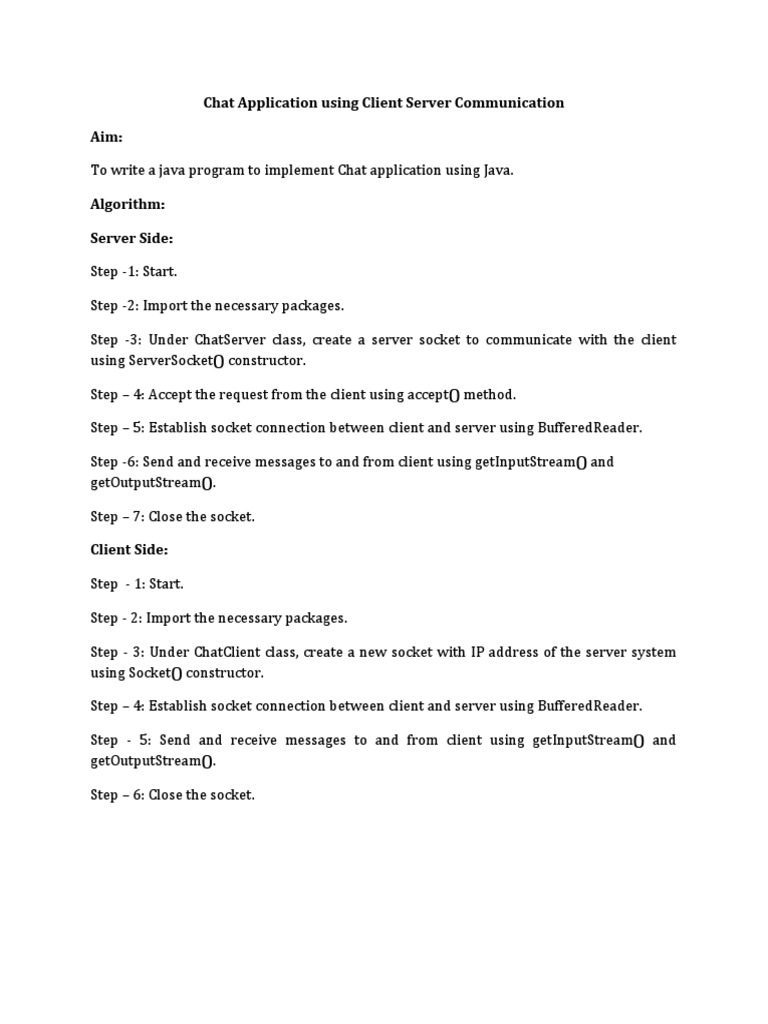 Chat Application using Client Server Communication

Aim:

To write a java program to implement Chat application using Java.

Algorithm:

Server Side:

Step -1: Start.

Step -2: Import the necessary packages.

Step -3: Under ChatServer class, create a server socket to communicate with the client using ServerSocket() constructor.

Step – 4: Accept the request from the client using accept() method.

Step – 5: Establish socket connection between client and server using BufferedReader.

Step -6: Send and receive messages to and from client using getInputStream() and getOutputStream().

Step – 7: Close the socket.

Client Side:

Step - 1: Start.

Step - 2: Import the necessary packages.

Step - 3: Under ChatClient class, create a new socket with IP address of the server system using Socket() constructor.

Step – 4: Establish socket connection between client and server using BufferedReader.

Step - 5: Send and receive messages to and from client using getInputStream() and getOutputStream().

Step – 6: Close the socket.